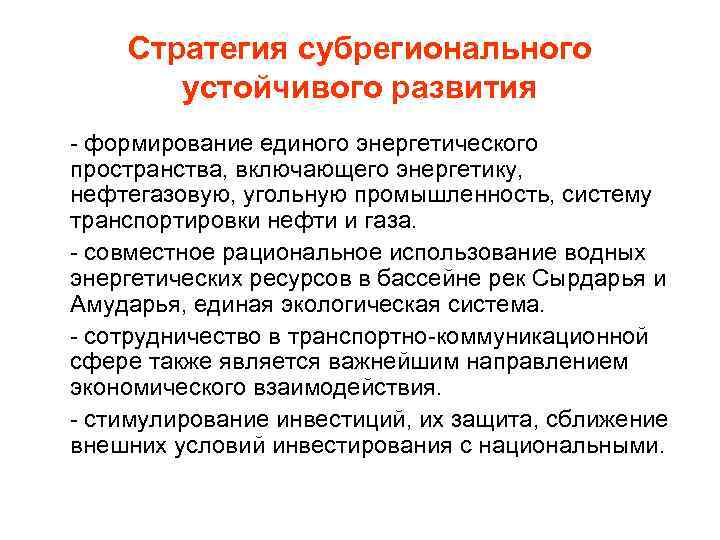 Стратегия субрегионального устойчивого развития

- формирование единого энергетического пространства, включающего энергетику, нефтегазовую, угольную промышленность, систему транспортировки нефти и газа.

- совместное рациональное использование водных энергетических ресурсов в бассейне рек Сырдарья и Амударья, единая экологическая система.

- сотрудничество в транспортно-коммуникационной сфере также является важнейшим направлением экономического взаимодействия.

- стимулирование инвестиций, их защита, сближение внешних условий инвестирования с национальными.